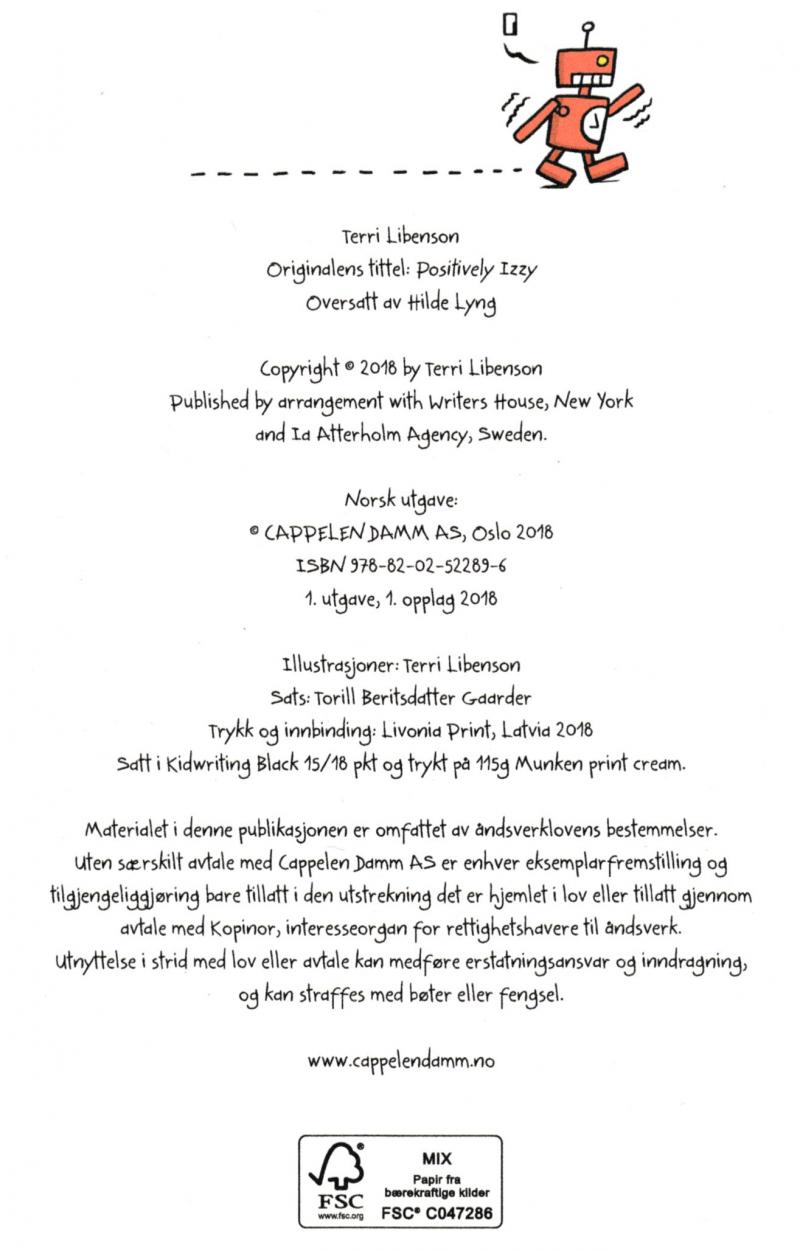 Terri Libenson
Originalens tittel: Positively Izzy
Oversatt av Hilde Lyng

Copyright © 2018 by Terri Libenson
Published by arrangement with Writers House, New York and Ia Atterholm Agency, Sweden.

Norsk utgave:
© CAPPELEN DAMM AS, Oslo 2018
ISBN 978-82-02-52289-6
1. utgave, 1. opplag 2018

Illustrasjoner: Terri Libenson
Sats: Torill Beritsdatter Gaarder
Trykk og innbinding: Livonia Print, Latvia 2018
Satt i Kidwriting Black 15/18 pkt og trykt på 115g Munken print cream.

Materialet i denne publikasjonen er omfattet av åndsverklovens bestemmelser. Uten særskilt avtale med Cappelen Damm AS er enhver eksemplarfremstilling og tilgjengeliggjøring bare tillatt i den utstrekning det er hjemlet i lov eller tillatt gjennom avtale med Kopinor, interesseorgan for rettighetshavere til åndsverk. Utnyttelse i strid med lov eller avtale kan medføre erstatningsansvar og inndragning, og kan straffes med bøter eller fengsel.

www.cappelendamm.no

FSC
www.fsc.org
MIX
Papir fra bærekraftige kilder
FSC® C047286